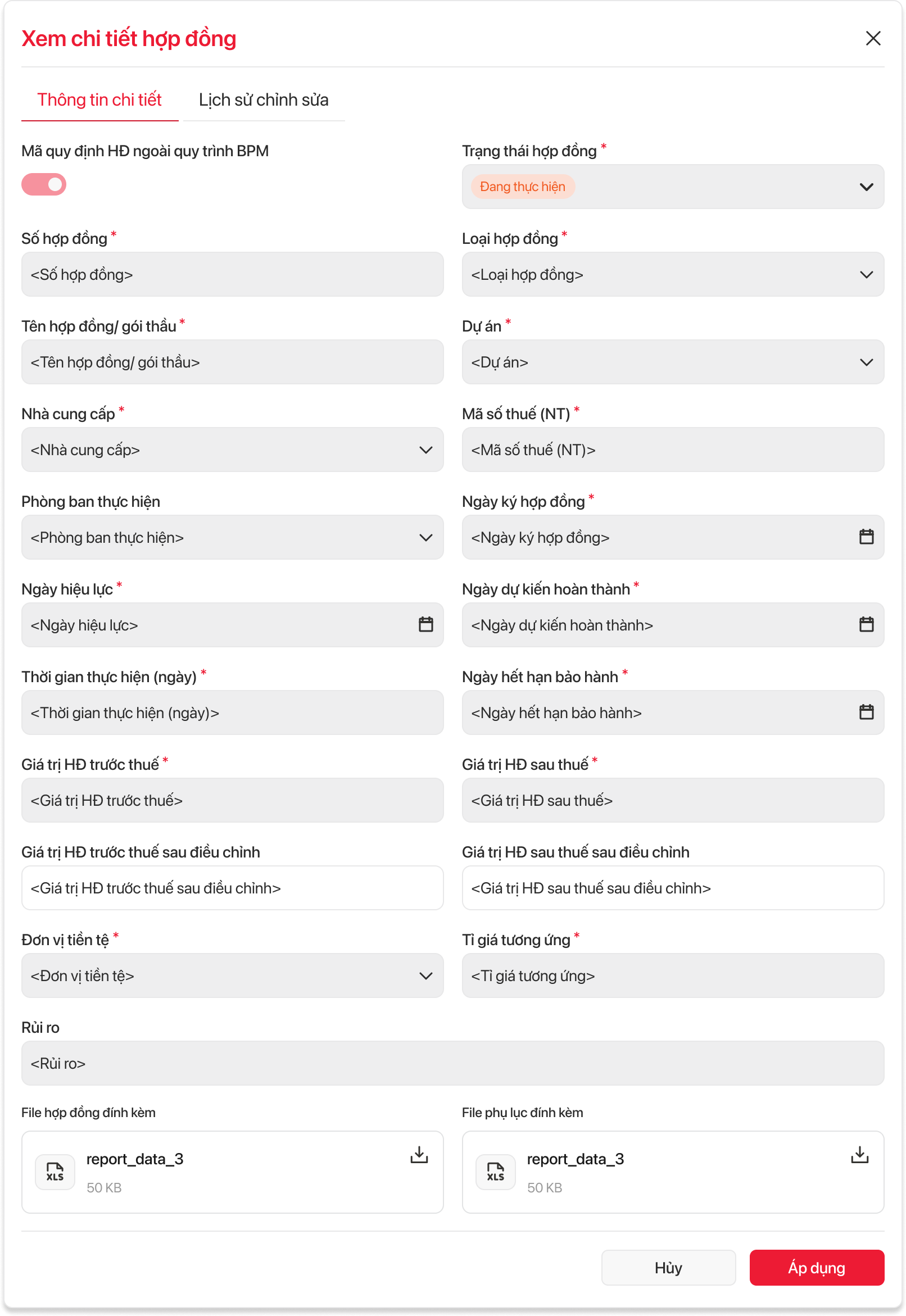 Xem chi tiết hợp đồng

Thông tin chi tiết Lịch sử chỉnh sửa

Mã quy định HĐ ngoài quy trình BPM

Trạng thái hợp đồng *
Đang thực hiện

Số hợp đồng *
<Số hợp đồng>

Loại hợp đồng *
<Loại hợp đồng>

Tên hợp đồng/ gói thầu *
<Tên hợp đồng/ gói thầu>

Dự án *
<Dự án>

Nhà cung cấp *
<Nhà cung cấp>

Mã số thuế (NT) *
<Mã số thuế (NT)>

Phòng ban thực hiện
<Phòng ban thực hiện>

Ngày ký hợp đồng *
<Ngày ký hợp đồng>

Ngày hiệu lực *
<Ngày hiệu lực>

Ngày dự kiến hoàn thành *
<Ngày dự kiến hoàn thành>

Thời gian thực hiện (ngày) *
<Thời gian thực hiện (ngày)>

Ngày hết hạn bảo hành *
<Ngày hết hạn bảo hành>

Giá trị HĐ trước thuế *
<Giá trị HĐ trước thuế>

Giá trị HĐ sau thuế *
<Giá trị HĐ sau thuế>

Giá trị HĐ trước thuế sau điều chỉnh
<Giá trị HĐ trước thuế sau điều chỉnh>

Giá trị HĐ sau thuế sau điều chỉnh
<Giá trị HĐ sau thuế sau điều chỉnh>

Đơn vị tiền tệ *
<Đơn vị tiền tệ>

Tỉ giá tương ứng *
<Tỉ giá tương ứng>

Rủi ro
<Rủi ro>

File hợp đồng đính kèm
XLS report_data_3
50 KB

File phụ lục đính kèm
XLS report_data_3
50 KB

Hủy Áp dụng